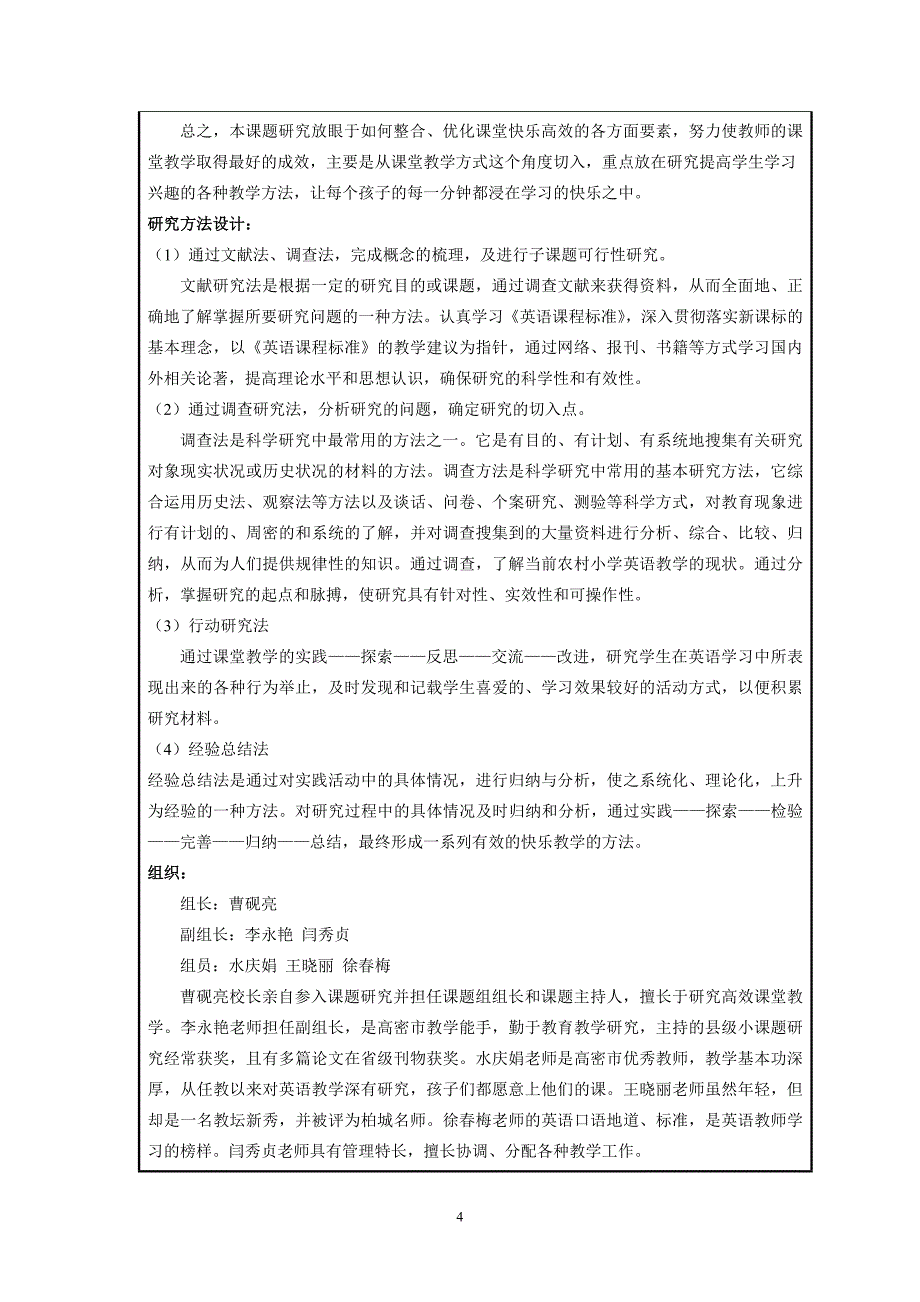 总之，本课题研究放眼于如何整合、优化课堂快乐高效的各方面要素，努力使教师的课堂教学取得最好的成效，主要是从课堂教学方式这个角度切入，重点放在研究提高学生学习兴趣的各种教学方法，让每个孩子的每一分钟都浸在学习的快乐之中。

研究方法设计：

（1）通过文献法、调查法，完成概念的梳理，及进行子课题可行性研究。

文献研究法是根据一定的研究目的或课题，通过调查文献来获得资料，从而全面地、正确地了解掌握所要研究问题的一种方法。认真学习《英语课程标准》，深入贯彻落实新课标的基本理念，以《英语课程标准》的教学建议为指针，通过网络、报刊、书籍等方式学习国内外相关论著，提高理论水平和思想认识，确保研究的科学性和有效性。

（2）通过调查研究法，分析研究的问题，确定研究的切入点。

调查法是科学研究中最常用的方法之一。它是有目的、有计划、有系统地搜集有关研究对象现实状况或历史状况的材料的方法。调查方法是科学研究中常用的基本研究方法，它综合运用历史法、观察法等方法以及谈话、问卷、个案研究、测验等科学方式，对教育现象进行有计划的、周密的和系统的了解，并对调查搜集到的大量资料进行分析、综合、比较、归纳，从而为人们提供规律性的知识。通过调查，了解当前农村小学英语教学的现状。通过分析，掌握研究的起点和脉搏，使研究具有针对性、实效性和可操作性。

（3）行动研究法

通过课堂教学的实践——探索——反思——交流——改进，研究学生在英语学习中所表现出来的各种行为举止，及时发现和记载学生喜爱的、学习效果较好的活动方式，以便积累研究材料。

（4）经验总结法

经验总结法是通过对实践活动中的具体情况，进行归纳与分析，使之系统化、理论化，上升为经验的一种方法。对研究过程中的具体情况及时归纳和分析，通过实践——探索——检验——完善——归纳——总结，最终形成一系列有效的快乐教学的方法。

组织：

组长：曹砚亮

副组长：李永艳 闫秀贞

组员：水庆娟 王晓丽 徐春梅

曹砚亮校长亲自参入课题研究并担任课题组组长和课题主持人，擅长于研究高效课堂教学。李永艳老师担任副组长，是高密市教学能手，勤于教育教学研究，主持的县级小课题研究经常获奖，且有多篇论文在省级刊物获奖。水庆娟老师是高密市优秀教师，教学基本功深厚，从任教以来对英语教学深有研究，孩子们都愿意上他们的课。王晓丽老师虽然年轻，但却是一名教坛新秀，并被评为柏城名师。徐春梅老师的英语口语地道、标准，是英语教师学习的榜样。闫秀贞老师具有管理特长，擅长协调、分配各种教学工作。

4